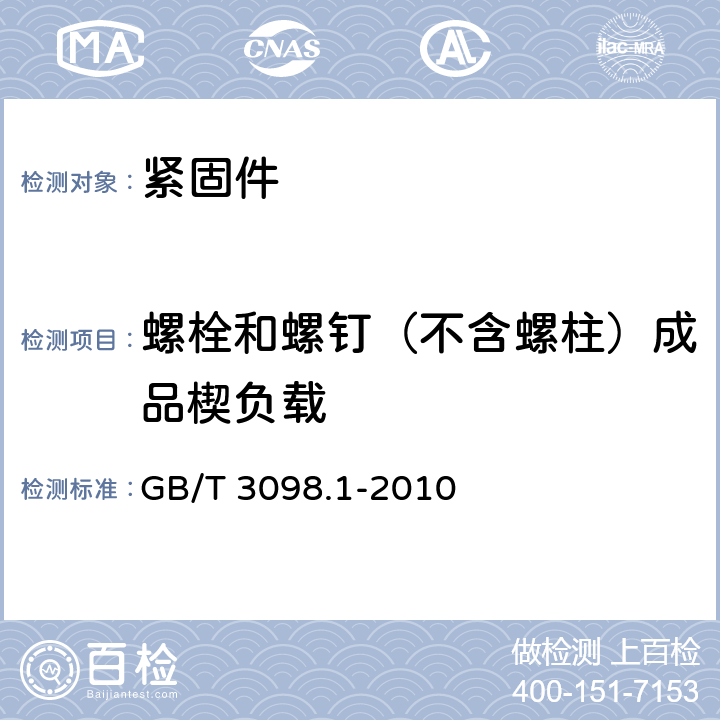 MA CNAS AL ilac-MRA

检测对象： 紧固件

检测项目： 螺栓和螺钉（不含螺柱）成品楔负载

检测标准： GB/T 3098.1-2010

百检
Baijiantest.com

做检测 上百检
400-151-7153